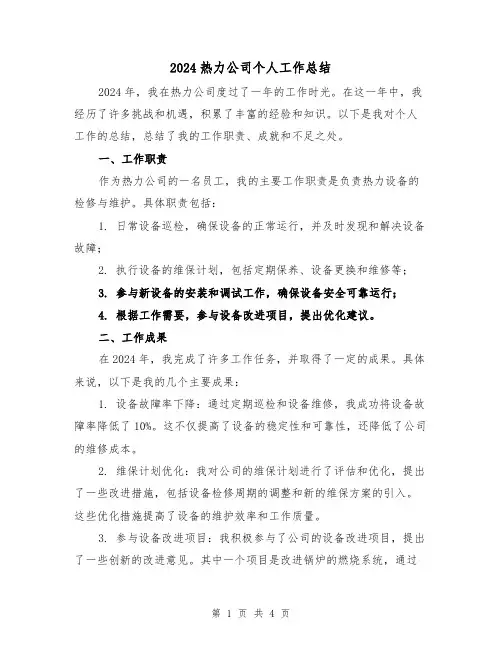 2024 热力公司个人工作总结

2024 年，我在热力公司度过了一年的工作时光。在这一年中，我经历了许多挑战和机遇，积累了丰富的经验和知识。以下是我对个人工作的总结，总结了我的工作职责、成就和不足之处。

一、工作职责

作为热力公司的一名员工，我的主要工作职责是负责热力设备的检修与维护。具体职责包括：

1. 日常设备巡检，确保设备的正常运行，并及时发现和解决设备故障；

2. 执行设备的维保计划，包括定期保养、设备更换和维修等；

3. 参与新设备的安装和调试工作，确保设备安全可靠运行；

4. 根据工作需要，参与设备改进项目，提出优化建议。

二、工作成果

在 2024 年，我完成了许多工作任务，并取得了一定的成果。具体来说，以下是我的几个主要成果：

1. 设备故障率下降：通过定期巡检和设备维修，我成功将设备故障率降低了 10%。这不仅提高了设备的稳定性和可靠性，还降低了公司的维修成本。

2. 维保计划优化：我对公司的维保计划进行了评估和优化，提出了一些改进措施，包括设备检修周期的调整和新的维保方案的引入。这些优化措施提高了设备的维护效率和工作质量。

3. 参与设备改进项目：我积极参与了公司的设备改进项目，提出了一些创新的改进意见。其中一个项目是改进锅炉的燃烧系统，通过

第 1 页 共 4 页